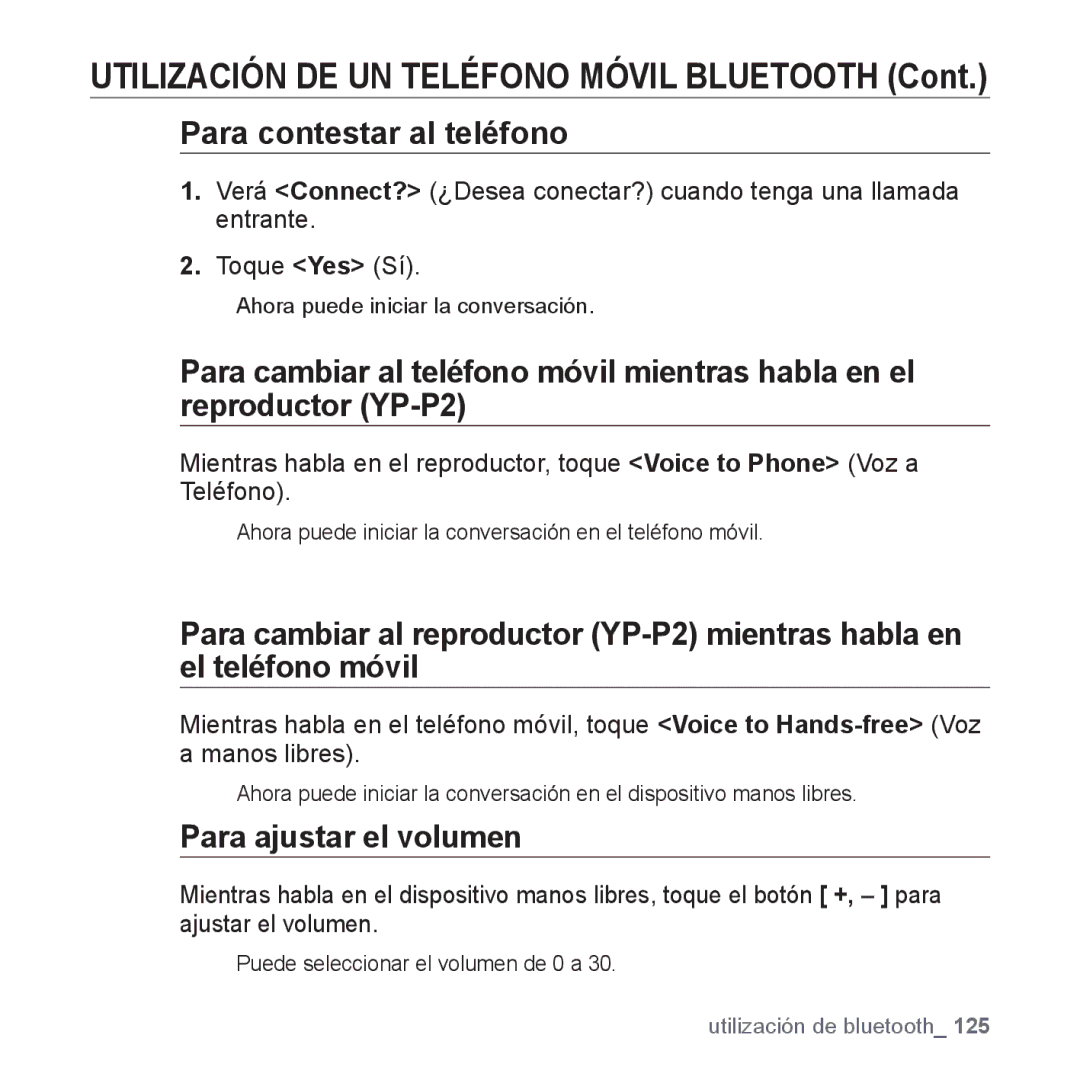 UTILIZACIÓN DE UN TELÉFONO MÓVIL BLUETOOTH (Cont.)

Para contestar al teléfono

1. Verá <Connect?> (¿Desea conectar?) cuando tenga una llamada entrante.

2. Toque <Yes> (Sí).

Ahora puede iniciar la conversación.

Para cambiar al teléfono móvil mientras habla en el reproductor (YP-P2)

Mientras habla en el reproductor, toque <Voice to Phone> (Voz a Teléfono).

Ahora puede iniciar la conversación en el teléfono móvil.

Para cambiar al reproductor (YP-P2) mientras habla en el teléfono móvil

Mientras habla en el teléfono móvil, toque <Voice to Hands-free> (Voz a manos libres).

Ahora puede iniciar la conversación en el dispositivo manos libres.

Para ajustar el volumen

Mientras habla en el dispositivo manos libres, toque el botón [ +, – ] para ajustar el volumen.

Puede seleccionar el volumen de 0 a 30.

utilización de bluetooth_ 125